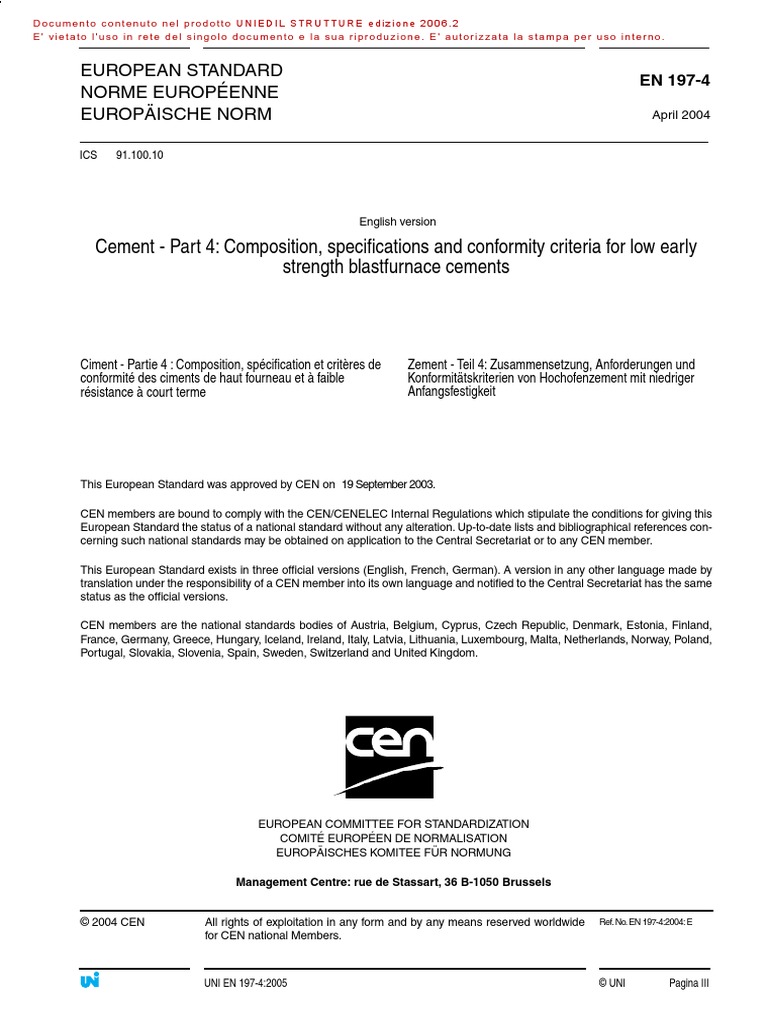 Documento contenuto nel prodotto UNIEDIL STRUTTURE edizione 2006.2
E' vietato l'uso in rete del singolo documento e la sua riproduzione. E' autorizzata la stampa per uso interno.

EUROPEAN STANDARD
NORME EUROPÉENNE
EUROPÄISCHE NORM

EN 197-4

April 2004

ICS 91.100.10

English version

Cement - Part 4: Composition, specifications and conformity criteria for low early strength blastfurnace cements

Ciment - Partie 4 : Composition, spécification et critères de conformité des ciments de haut fourneau et à faible résistance à court terme

Zement - Teil 4: Zusammensetzung, Anforderungen und Konformitätskriterien von Hochofenzement mit niedriger Anfangsfestigkeit

This European Standard was approved by CEN on 19 September 2003.

CEN members are bound to comply with the CEN/CENELEC Internal Regulations which stipulate the conditions for giving this European Standard the status of a national standard without any alteration. Up-to-date lists and bibliographical references concerning such national standards may be obtained on application to the Central Secretariat or to any CEN member.

This European Standard exists in three official versions (English, French, German). A version in any other language made by translation under the responsibility of a CEN member into its own language and notified to the Central Secretariat has the same status as the official versions.

CEN members are the national standards bodies of Austria, Belgium, Cyprus, Czech Republic, Denmark, Estonia, Finland, France, Germany, Greece, Hungary, Iceland, Ireland, Italy, Latvia, Lithuania, Luxembourg, Malta, Netherlands, Norway, Poland, Portugal, Slovakia, Slovenia, Spain, Sweden, Switzerland and United Kingdom.

cen

EUROPEAN COMMITTEE FOR STANDARDIZATION
COMITÉ EUROPÉEN DE NORMALISATION
EUROPÄISCHES KOMITEE FÜR NORMUNG

Management Centre: rue de Stassart, 36 B-1050 Brussels

© 2004 CEN

All rights of exploitation in any form and by any means reserved worldwide for CEN national Members.

Ref. No. EN 197-4:2004: E

UNI

UNI EN 197-4:2005

© UNI

Pagina III